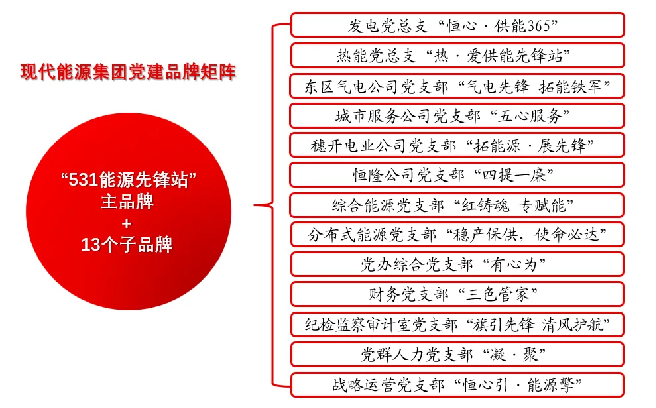 现代能源集团党建品牌矩阵

“531能源先锋站”
主品牌
+
13个子品牌

发电党总支“恒心·供能365”

热能党总支“热·爱供能先锋站”

东区气电公司党支部“气电先锋 拓能铁军”

城市服务公司党支部“五心服务”

穗开电业公司党支部“拓能源·展先锋”

恒隆公司党支部“四提一康”

综合能源党支部“红铸魂 专赋能”

分布式能源党支部“稳产保供，使命必达”

党办综合党支部“有心为”

财务党支部“三色管家”

纪检监察审计室党支部“旗引先锋 清风护航”

党群人力党支部“凝·聚”

战略运营党支部“恒心引·能源擎”